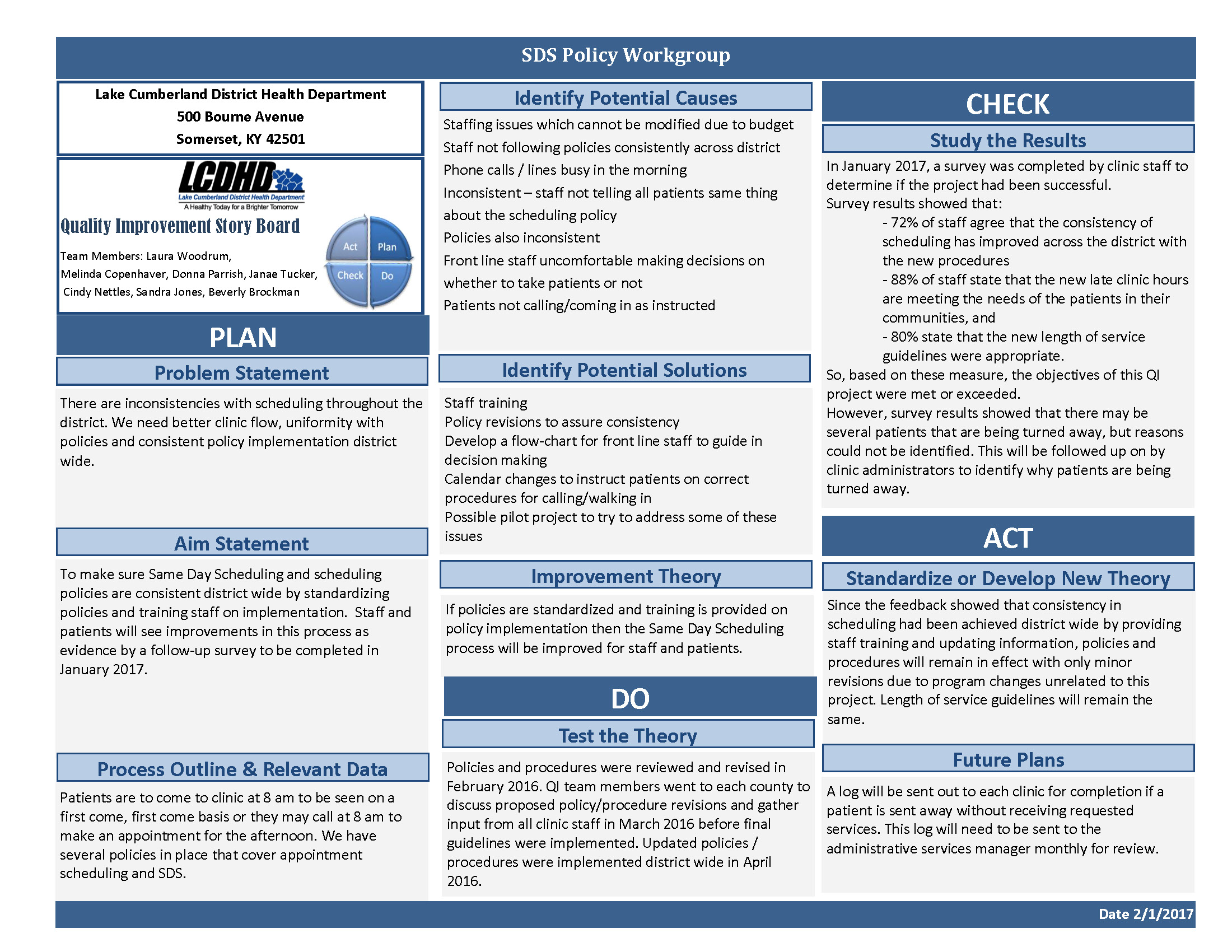 SDS Policy Workgroup

Lake Cumberland District Health Department
500 Bourne Avenue
Somerset, KY 42501

LCDHD
Lake Cumberland District Health Department
A Healthy Today for a Brighter Tomorrow

Quality Improvement Story Board

Team Members: Laura Woodrum, Melinda Copenhaver, Donna Parrish, Janae Tucker, Cindy Nettles, Sandra Jones, Beverly Brockman

Act
Plan
Check
Do

PLAN

Problem Statement

There are inconsistencies with scheduling throughout the district. We need better clinic flow, uniformity with policies and consistent policy implementation district wide.

Aim Statement

To make sure Same Day Scheduling and scheduling policies are consistent district wide by standardizing policies and training staff on implementation. Staff and patients will see improvements in this process as evidence by a follow-up survey to be completed in January 2017.

Process Outline & Relevant Data

Patients are to come to clinic at 8 am to be seen on a first come, first come basis or they may call at 8 am to make an appointment for the afternoon. We have several policies in place that cover appointment scheduling and SDS.

Identify Potential Causes

Staffing issues which cannot be modified due to budget
Staff not following policies consistently across district
Phone calls / lines busy in the morning
Inconsistent – staff not telling all patients same thing about the scheduling policy
Policies also inconsistent
Front line staff uncomfortable making decisions on whether to take patients or not
Patients not calling/coming in as instructed

Identify Potential Solutions

Staff training
Policy revisions to assure consistency
Develop a flow-chart for front line staff to guide in decision making
Calendar changes to instruct patients on correct procedures for calling/walking in
Possible pilot project to try to address some of these issues

Improvement Theory

If policies are standardized and training is provided on policy implementation then the Same Day Scheduling process will be improved for staff and patients.

DO

Test the Theory

Policies and procedures were reviewed and revised in February 2016. QI team members went to each county to discuss proposed policy/procedure revisions and gather input from all clinic staff in March 2016 before final guidelines were implemented. Updated policies / procedures were implemented district wide in April 2016.

CHECK

Study the Results

In January 2017, a survey was completed by clinic staff to determine if the project had been successful.
Survey results showed that:
- 72% of staff agree that the consistency of scheduling has improved across the district with the new procedures
- 88% of staff state that the new late clinic hours are meeting the needs of the patients in their communities, and
- 80% state that the new length of service guidelines were appropriate.
So, based on these measure, the objectives of this QI project were met or exceeded.
However, survey results showed that there may be several patients that are being turned away, but reasons could not be identified. This will be followed up on by clinic administrators to identify why patients are being turned away.

ACT

Standardize or Develop New Theory

Since the feedback showed that consistency in scheduling had been achieved district wide by providing staff training and updating information, policies and procedures will remain in effect with only minor revisions due to program changes unrelated to this project. Length of service guidelines will remain the same.

Future Plans

A log will be sent out to each clinic for completion if a patient is sent away without receiving requested services. This log will need to be sent to the administrative services manager monthly for review.

Date 2/1/2017